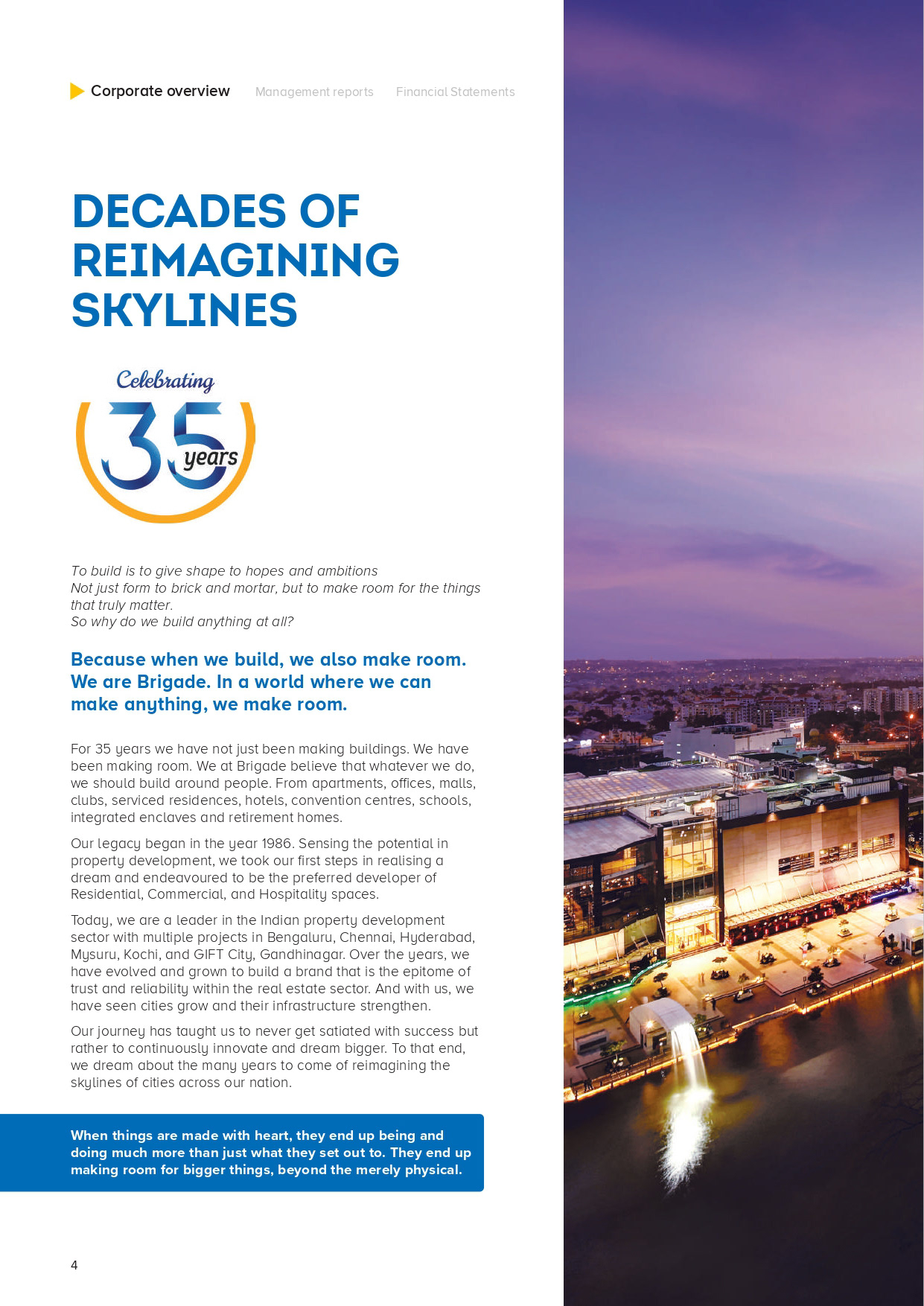 Corporate overview Management reports Financial Statements

DECADES OF REIMAGINING SKYLINES

Celebrating 35 years

To build is to give shape to hopes and ambitions
Not just form to brick and mortar, but to make room for the things that truly matter.
So why do we build anything at all?

Because when we build, we also make room. We are Brigade. In a world where we can make anything, we make room.

For 35 years we have not just been making buildings. We have been making room. We at Brigade believe that whatever we do, we should build around people. From apartments, offices, malls, clubs, serviced residences, hotels, convention centres, schools, integrated enclaves and retirement homes.

Our legacy began in the year 1986. Sensing the potential in property development, we took our first steps in realising a dream and endeavoured to be the preferred developer of Residential, Commercial, and Hospitality spaces.

Today, we are a leader in the Indian property development sector with multiple projects in Bengaluru, Chennai, Hyderabad, Mysuru, Kochi, and GIFT City, Gandhinagar. Over the years, we have evolved and grown to build a brand that is the epitome of trust and reliability within the real estate sector. And with us, we have seen cities grow and their infrastructure strengthen.

Our journey has taught us to never get satiated with success but rather to continuously innovate and dream bigger. To that end, we dream about the many years to come of reimagining the skylines of cities across our nation.

When things are made with heart, they end up being and doing much more than just what they set out to. They end up making room for bigger things, beyond the merely physical.

4